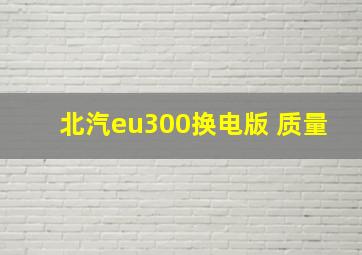 北汽eu300换电版 质量